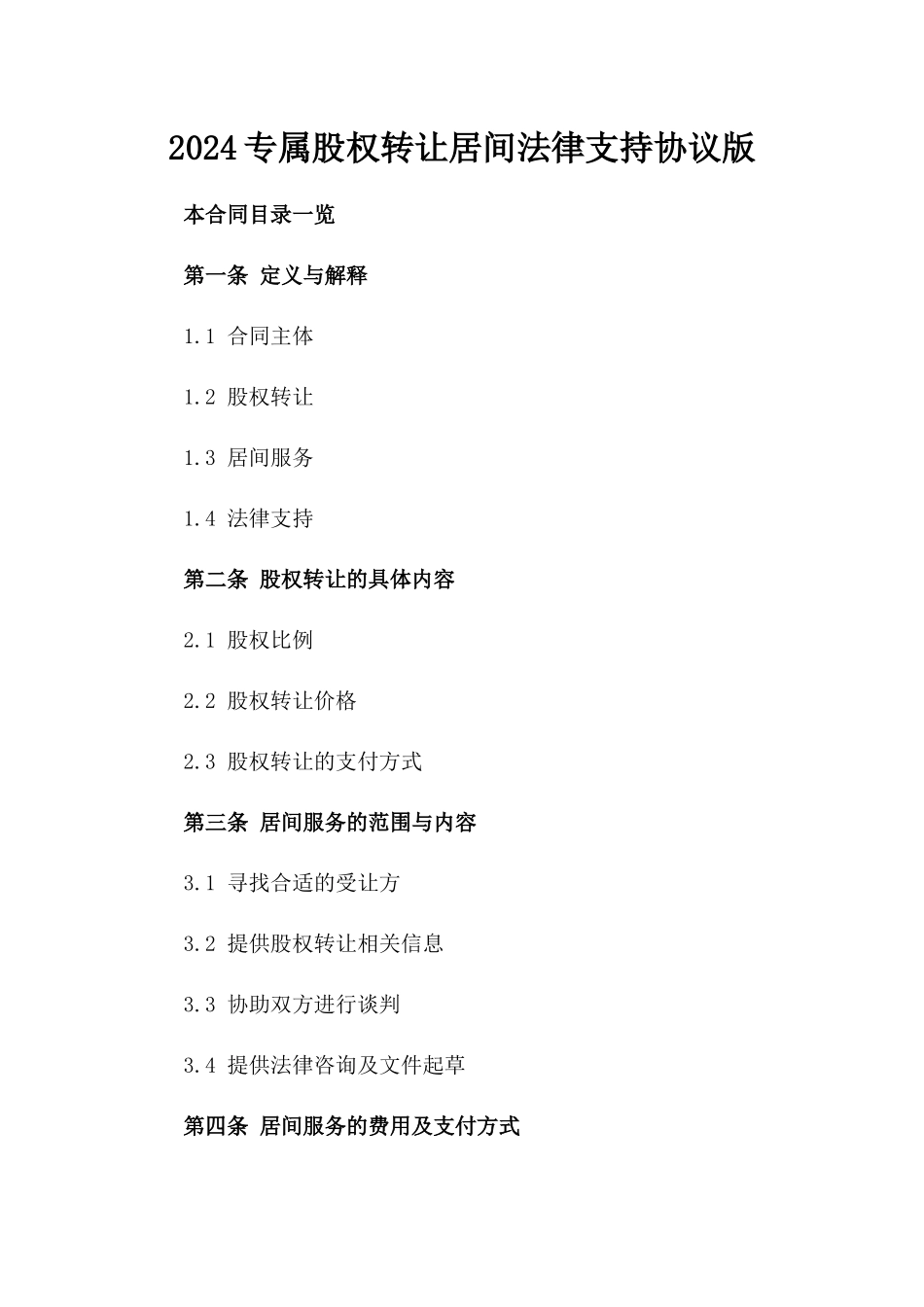 2024专属股权转让居间法律支持协议版

本合同目录一览

第一条 定义与解释

1.1 合同主体

1.2 股权转让

1.3 居间服务

1.4 法律支持

第二条 股权转让的具体内容

2.1 股权比例

2.2 股权转让价格

2.3 股权转让的支付方式

第三条 居间服务的范围与内容

3.1 寻找合适的受让方

3.2 提供股权转让相关信息

3.3 协助双方进行谈判

3.4 提供法律咨询及文件起草

第四条 居间服务的费用及支付方式